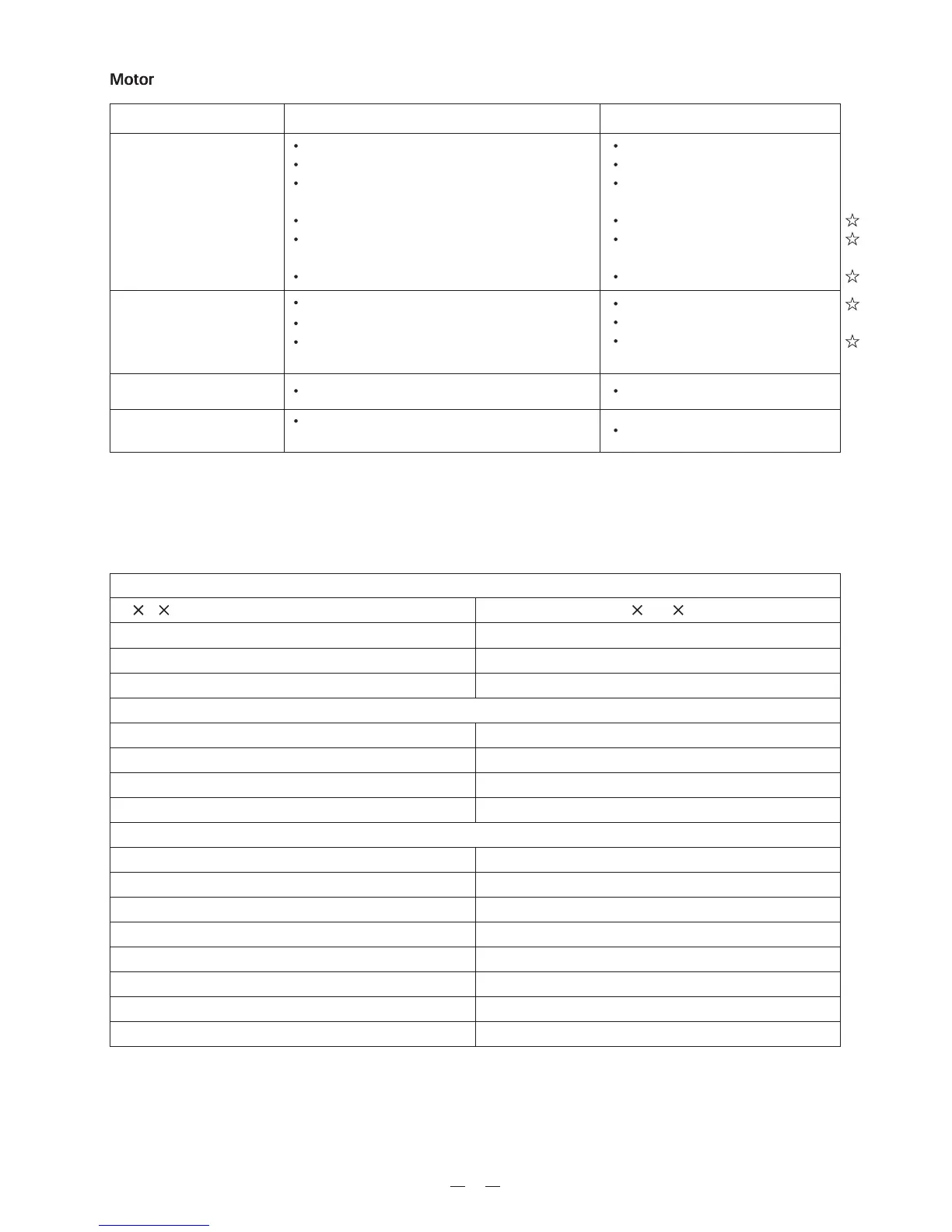 Motor